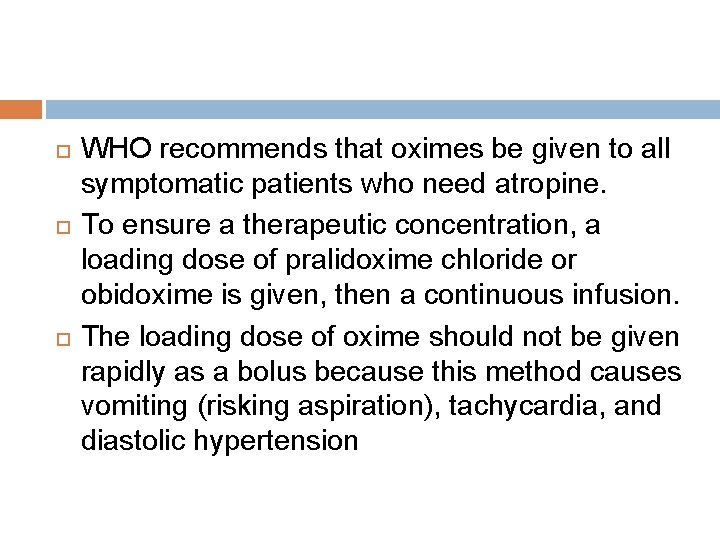 WHO recommends that oximes be given to all symptomatic patients who need atropine.

To ensure a therapeutic concentration, a loading dose of pralidoxime chloride or obidoxime is given, then a continuous infusion.

The loading dose of oxime should not be given rapidly as a bolus because this method causes vomiting (risking aspiration), tachycardia, and diastolic hypertension